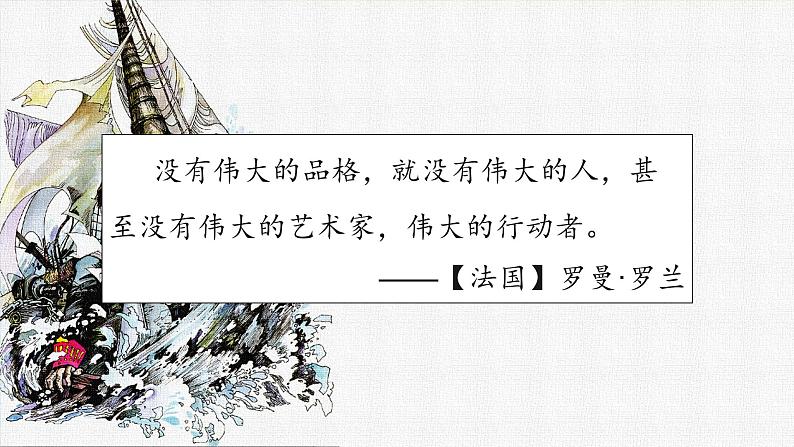 没有伟大的品格，就没有伟大的人，甚至没有伟大的艺术家，伟大的行动者。

——【法国】罗曼·罗兰